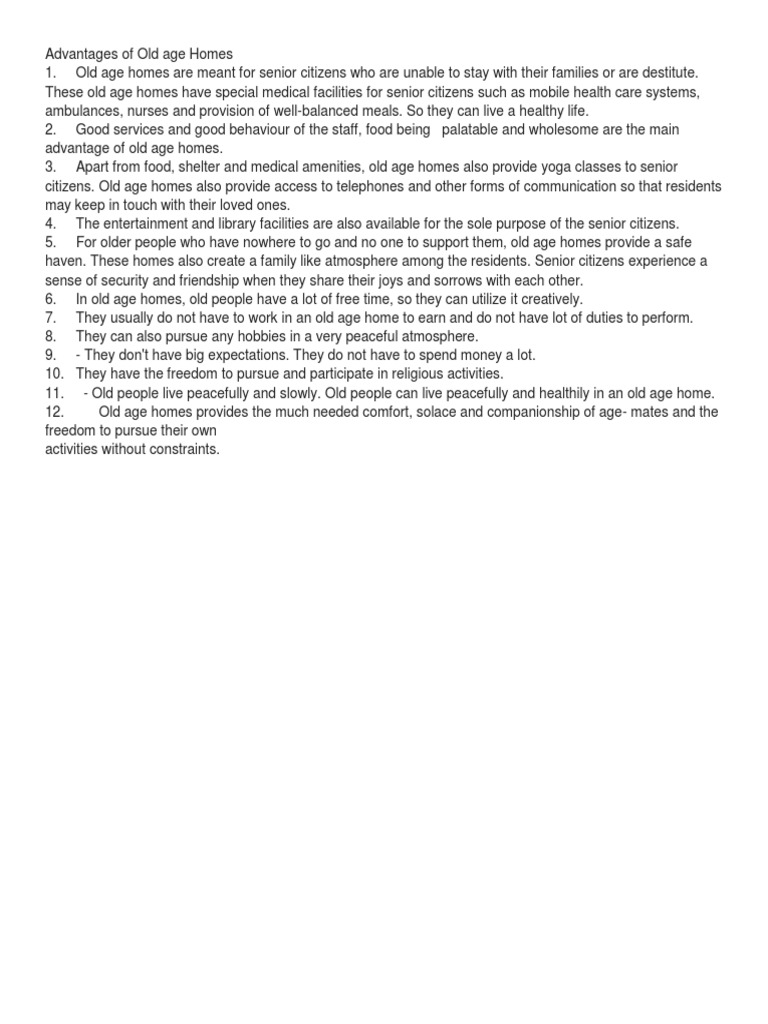 Advantages of Old age Homes
1. Old age homes are meant for senior citizens who are unable to stay with their families or are destitute. These old age homes have special medical facilities for senior citizens such as mobile health care systems, ambulances, nurses and provision of well-balanced meals. So they can live a healthy life.
2. Good services and good behaviour of the staff, food being palatable and wholesome are the main advantage of old age homes.
3. Apart from food, shelter and medical amenities, old age homes also provide yoga classes to senior citizens. Old age homes also provide access to telephones and other forms of communication so that residents may keep in touch with their loved ones.
4. The entertainment and library facilities are also available for the sole purpose of the senior citizens.
5. For older people who have nowhere to go and no one to support them, old age homes provide a safe haven. These homes also create a family like atmosphere among the residents. Senior citizens experience a sense of security and friendship when they share their joys and sorrows with each other.
6. In old age homes, old people have a lot of free time, so they can utilize it creatively.
7. They usually do not have to work in an old age home to earn and do not have lot of duties to perform.
8. They can also pursue any hobbies in a very peaceful atmosphere.
9. - They don't have big expectations. They do not have to spend money a lot.
10. They have the freedom to pursue and participate in religious activities.
11. - Old people live peacefully and slowly. Old people can live peacefully and healthily in an old age home.
12. Old age homes provides the much needed comfort, solace and companionship of age- mates and the freedom to pursue their own
activities without constraints.